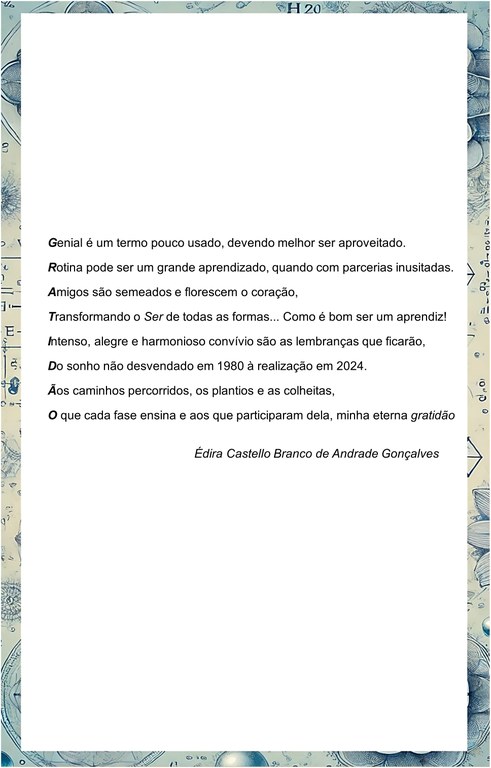 H 20

Genial é um termo pouco usado, devendo melhor ser aproveitado.
Rotina pode ser um grande aprendizado, quando com parcerias inusitadas.
Amigos são semeados e florescem o coração,
Transformando o Ser de todas as formas... Como é bom ser um aprendiz!
Intenso, alegre e harmonioso convívio são as lembranças que ficarão,
Do sonho não desvendado em 1980 à realização em 2024.
Ãos caminhos percorridos, os plantios e as colheitas,
O que cada fase ensina e aos que participaram dela, minha eterna gratidão

Édira Castello Branco de Andrade Gonçalves